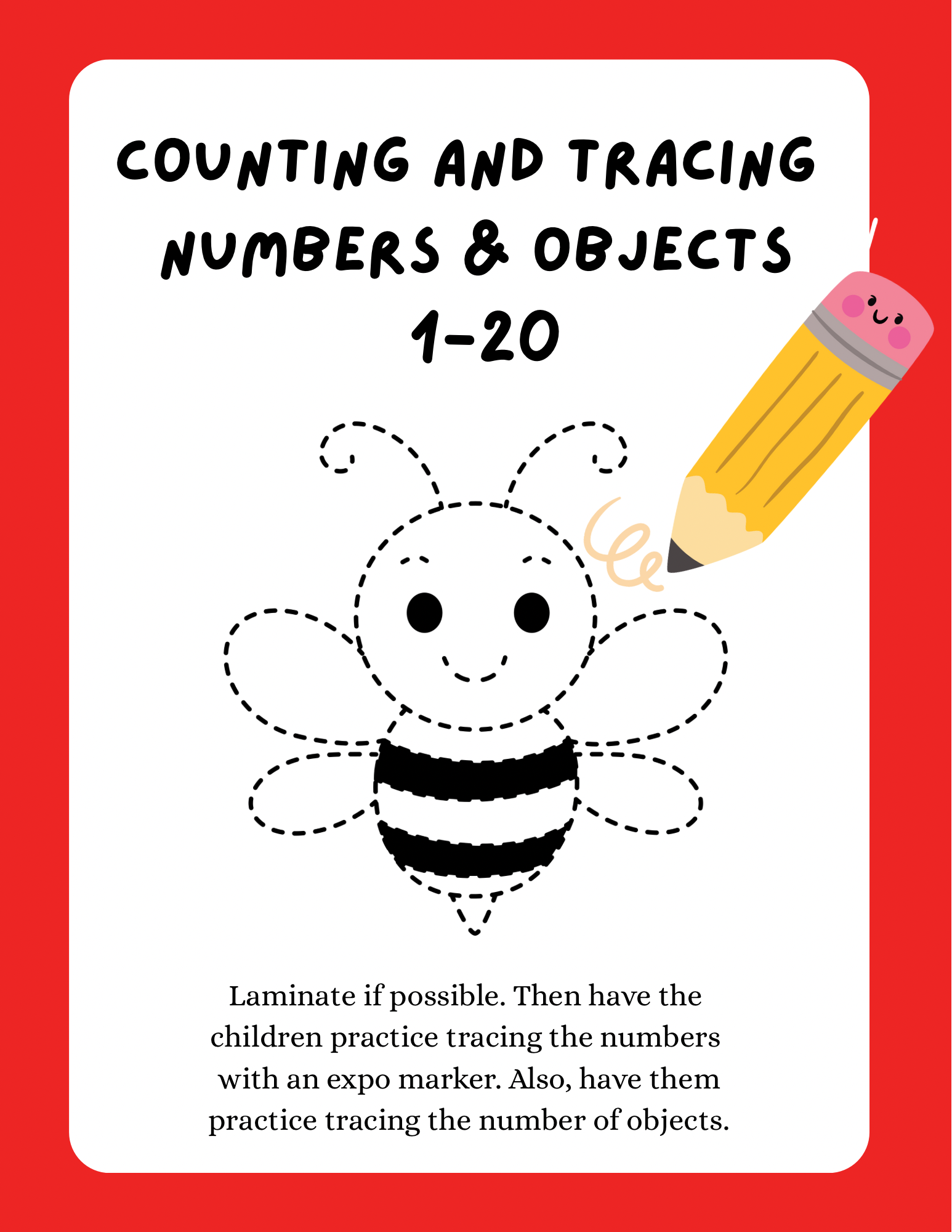 COUNTING AND TRACING NUMBERS & OBJECTS 1-20

Laminate if possible. Then have the children practice tracing the numbers with an expo marker. Also, have them practice tracing the number of objects.